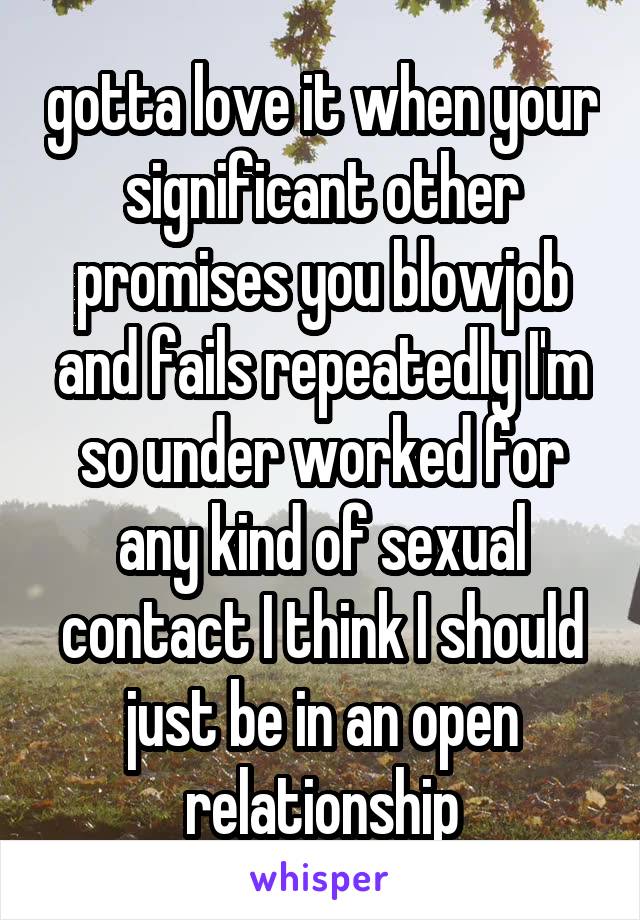 gotta love it when your significant other promises you blowjob and fails repeatedly I'm so under worked for any kind of sexual contact I think I should just be in an open relationship

whisper